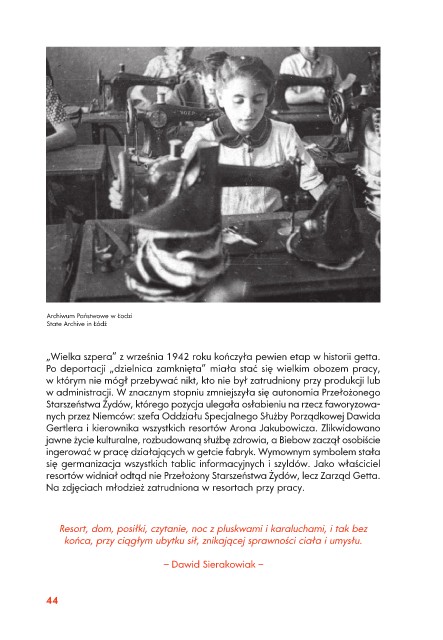 Archiwum Państwowe w Łodzi
State Archive in Łódź

„Wielka szpera" z września 1942 roku kończyła pewien etap w historii getta. Po deportacji „dzielnica zamknięta" miała stać się wielkim obozem pracy, w którym nie mógł przebywać nikt, kto nie był zatrudniony przy produkcji lub w administracji. W znacznym stopniu zmniejszyła się autonomia Przełożonego Starszeństwa Żydów, którego pozycja ulegała osłabieniu na rzecz faworyzowanych przez Niemców: szefa Oddziału Specjalnego Służby Porządkowej Dawida Gertlera i kierownika wszystkich resortów Arona Jakubowicza. Zlikwidowano jawne życie kulturalne, rozbudowaną służbę zdrowia, a Biebow zaczął osobiście ingerować w pracę działających w getcie fabryk. Wymownym symbolem stała się germanizacja wszystkich tablic informacyjnych i szyldów. Jako właściciel resortów widniał odtąd nie Przełożony Starszeństwa Żydów, lecz Zarząd Getta. Na zdjęciach młodzież zatrudniona w resortach przy pracy.

Resort, dom, posiłki, czytanie, noc z pluskwami i karaluchami, i tak bez końca, przy ciągłym ubytku sił, znikającej sprawności ciała i umysłu.

– Dawid Sierakowiak –

44